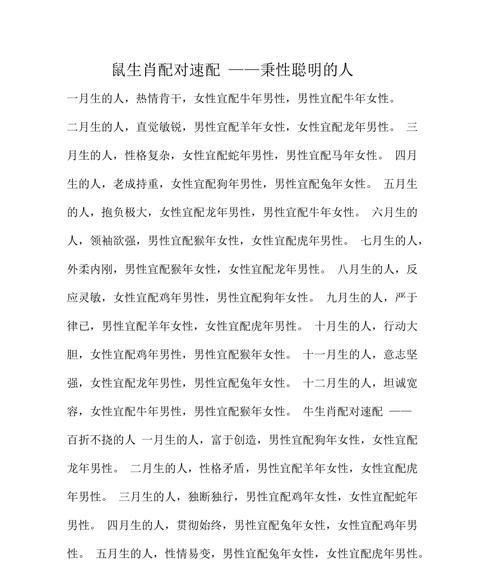 鼠生肖配对速配 ——秉性聪明的人

一月生的人，热情肯干，女性宜配牛年男性，男性宜配牛年女性。

二月生的人，直觉敏锐，男性宜配羊年女性，女性宜配龙年男性。 三月生的人，性格复杂，女性宜配蛇年男性，男性宜配马年女性。 四月生的人，老成持重，女性宜配狗年男性，男性宜配兔年女性。 五月生的人，抱负极大，女性宜配龙年男性，男性宜配牛年女性。 六月生的人，领袖欲强，男性宜配猴年女性，女性宜配虎年男性。 七月生的人，外柔内刚，男性宜配猴年女性，女性宜配龙年男性。 八月生的人，反应灵敏，女性宜配鸡年男性，男性宜配狗年女性。 九月生的人，严于律已，男性宜配羊年女性，女性宜配虎年男性。 十月生的人，行动大胆，女性宜配鸡年男性，男性宜配猴年女性。 十一月生的人，意志坚强，女性宜配龙年男性，男性宜配兔年女性。 十二月生的人，坦诚宽容，女性宜配牛年男性，男性宜配猴年女性。 牛生肖配对速配 ——百折不挠的人 一月生的人，富于创造，男性宜配狗年女性，女性宜配龙年男性。 二月生的人，性格矛盾，男性宜配羊年女性，女性宜配虎年男性。 三月生的人，独断独行，男性宜配鸡年女性，女性宜配蛇年男性。 四月生的人，贯彻始终，男性宜配兔年女性，女性宜配鸡年男性。 五月生的人，性情易变，男性宜配兔年女性，女性宜配虎年男性。